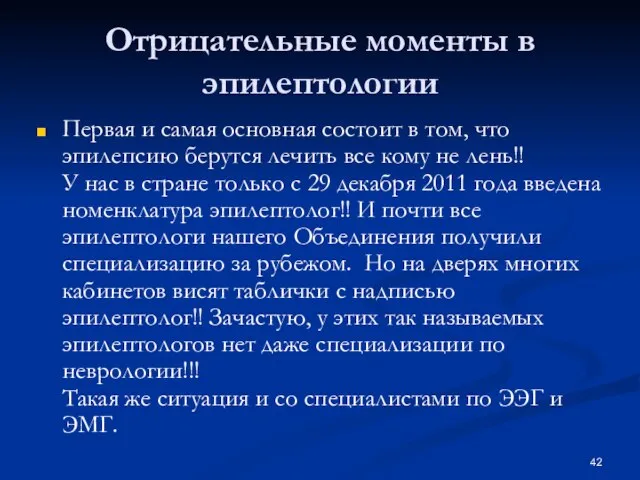 Отрицательные моменты в эпилептологии

Первая и самая основная состоит в том, что эпилепсию берутся лечить все кому не лень!!
У нас в стране только с 29 декабря 2011 года введена номенклатура эпилептолог!! И почти все эпилептологи нашего Объединения получили специализацию за рубежом. Но на дверях многих кабинетов висят таблички с надписью эпилептолог!! Зачастую, у этих так называемых эпилептологов нет даже специализации по неврологии!!!
Такая же ситуация и со специалистами по ЭЭГ и ЭМГ.

42